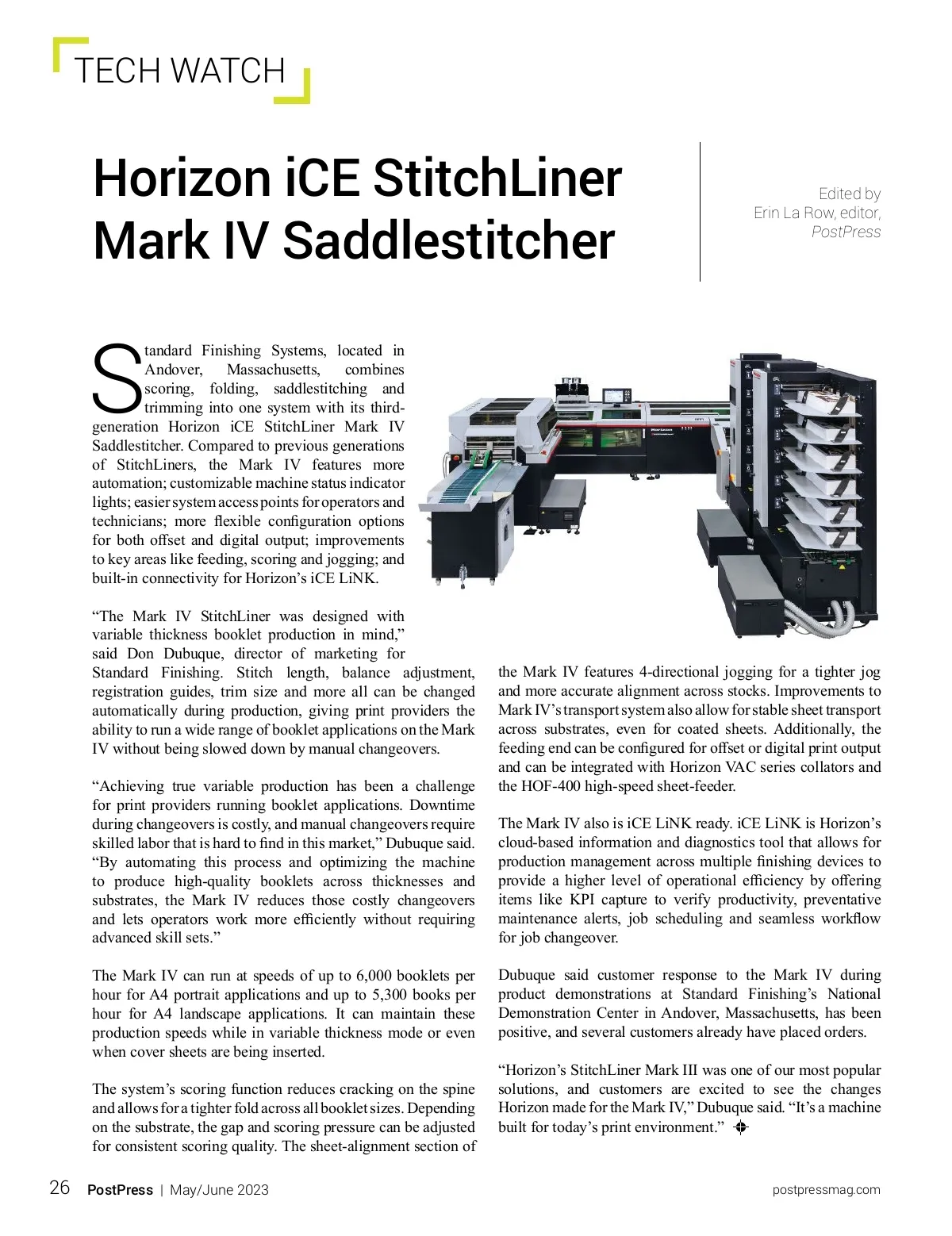 TECH WATCH

Horizon iCE StitchLiner Mark IV Saddlestitcher

Edited by
Erin La Row, editor,
PostPress

Standard Finishing Systems, located in Andover, Massachusetts, combines scoring, folding, saddlestitching and trimming into one system with its third-generation Horizon iCE StitchLiner Mark IV Saddlestitcher. Compared to previous generations of StitchLiners, the Mark IV features more automation; customizable machine status indicator lights; easier system access points for operators and technicians; more flexible configuration options for both offset and digital output; improvements to key areas like feeding, scoring and jogging; and built-in connectivity for Horizon's iCE LiNK.

"The Mark IV StitchLiner was designed with variable thickness booklet production in mind," said Don Dubuque, director of marketing for Standard Finishing. Stitch length, balance adjustment, registration guides, trim size and more all can be changed automatically during production, giving print providers the ability to run a wide range of booklet applications on the Mark IV without being slowed down by manual changeovers.

"Achieving true variable production has been a challenge for print providers running booklet applications. Downtime during changeovers is costly, and manual changeovers require skilled labor that is hard to find in this market," Dubuque said. "By automating this process and optimizing the machine to produce high-quality booklets across thicknesses and substrates, the Mark IV reduces those costly changeovers and lets operators work more efficiently without requiring advanced skill sets."

The Mark IV can run at speeds of up to 6,000 booklets per hour for A4 portrait applications and up to 5,300 books per hour for A4 landscape applications. It can maintain these production speeds while in variable thickness mode or even when cover sheets are being inserted.

The system's scoring function reduces cracking on the spine and allows for a tighter fold across all booklet sizes. Depending on the substrate, the gap and scoring pressure can be adjusted for consistent scoring quality. The sheet-alignment section of the Mark IV features 4-directional jogging for a tighter jog and more accurate alignment across stocks. Improvements to Mark IV's transport system also allow for stable sheet transport across substrates, even for coated sheets. Additionally, the feeding end can be configured for offset or digital print output and can be integrated with Horizon VAC series collators and the HOF-400 high-speed sheet-feeder.

The Mark IV also is iCE LiNK ready. iCE LiNK is Horizon's cloud-based information and diagnostics tool that allows for production management across multiple finishing devices to provide a higher level of operational efficiency by offering items like KPI capture to verify productivity, preventative maintenance alerts, job scheduling and seamless workflow for job changeover.

Dubuque said customer response to the Mark IV during product demonstrations at Standard Finishing's National Demonstration Center in Andover, Massachusetts, has been positive, and several customers already have placed orders.

"Horizon's StitchLiner Mark III was one of our most popular solutions, and customers are excited to see the changes Horizon made for the Mark IV," Dubuque said. "It's a machine built for today's print environment."

26 PostPress | May/June 2023 postpressmag.com